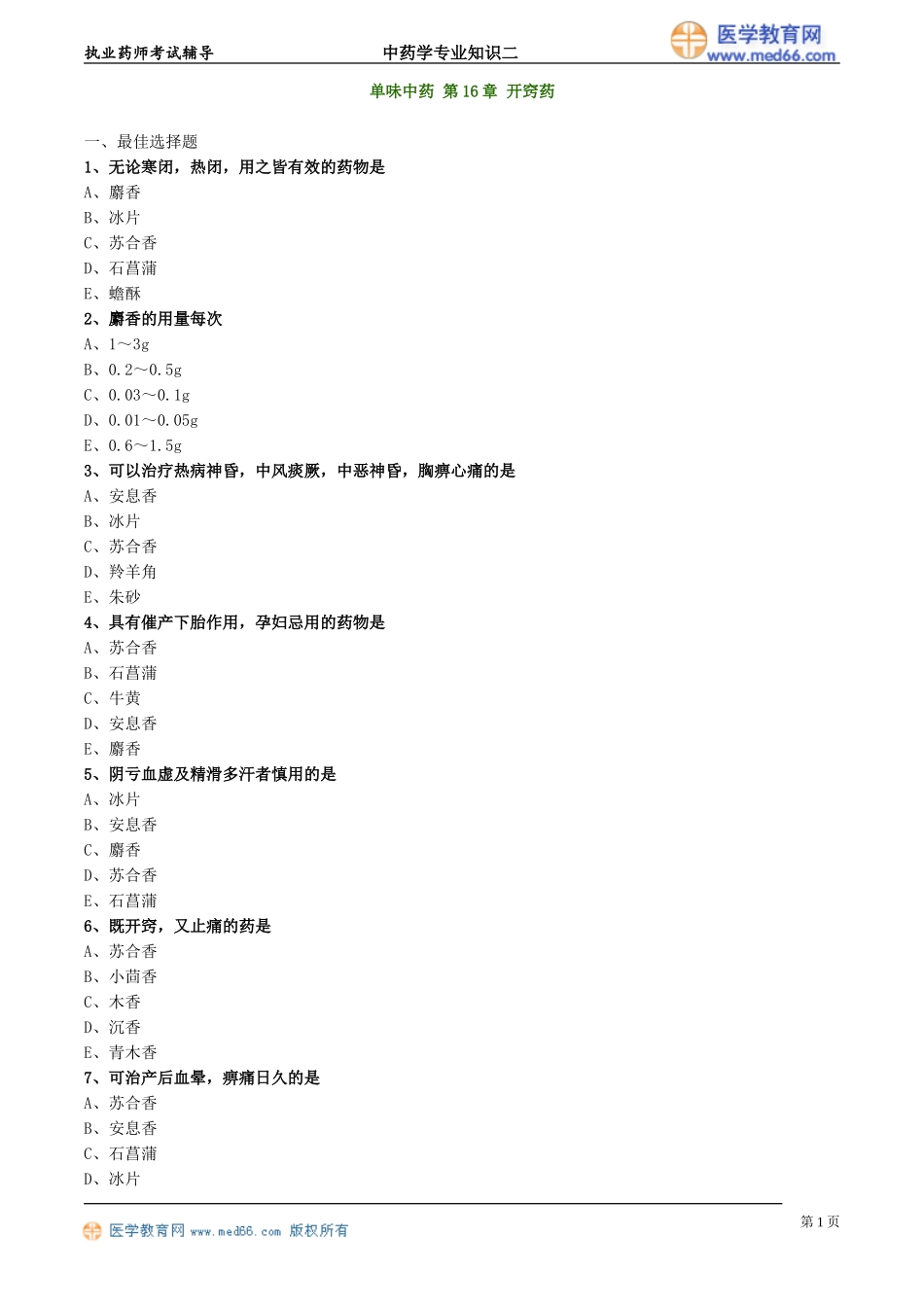 执业药师考试辅导　　中药学专业知识二　　医学教育网 www.med66.com

单味中药 第 16 章 开窍药

一、最佳选择题

1、无论寒闭，热闭，用之皆有效的药物是

A、麝香

B、冰片

C、苏合香

D、石菖蒲

E、蟾酥

2、麝香的用量每次

A、1～3g

B、0.2～0.5g

C、0.03～0.1g

D、0.01～0.05g

E、0.6～1.5g

3、可以治疗热病神昏，中风痰厥，中恶神昏，胸痹心痛的是

A、安息香

B、冰片

C、苏合香

D、羚羊角

E、朱砂

4、具有催产下胎作用，孕妇忌用的药物是

A、苏合香

B、石菖蒲

C、牛黄

D、安息香

E、麝香

5、阴亏血虚及精滑多汗者慎用的是

A、冰片

B、安息香

C、麝香

D、苏合香

E、石菖蒲

6、既开窍，又止痛的药是

A、苏合香

B、小茴香

C、木香

D、沉香

E、青木香

7、可治产后血晕，痹痛日久的是

A、苏合香

B、安息香

C、石菖蒲

D、冰片

医学教育网 www.med66.com 版权所有　　第 1 页